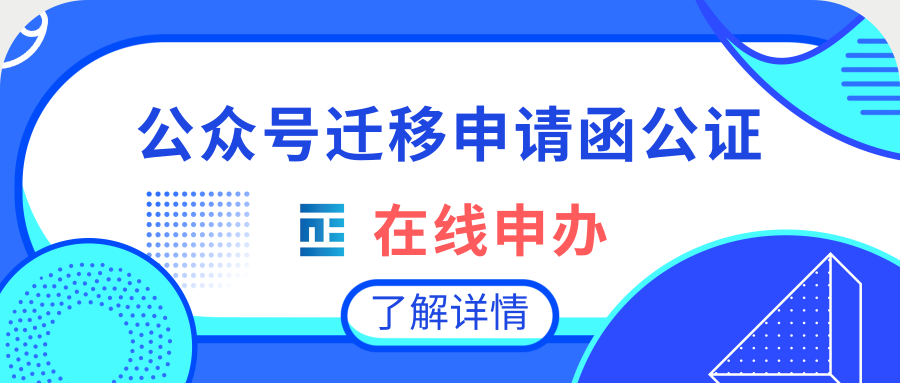 公众号迁移申请函公证

在线申办

了解详情